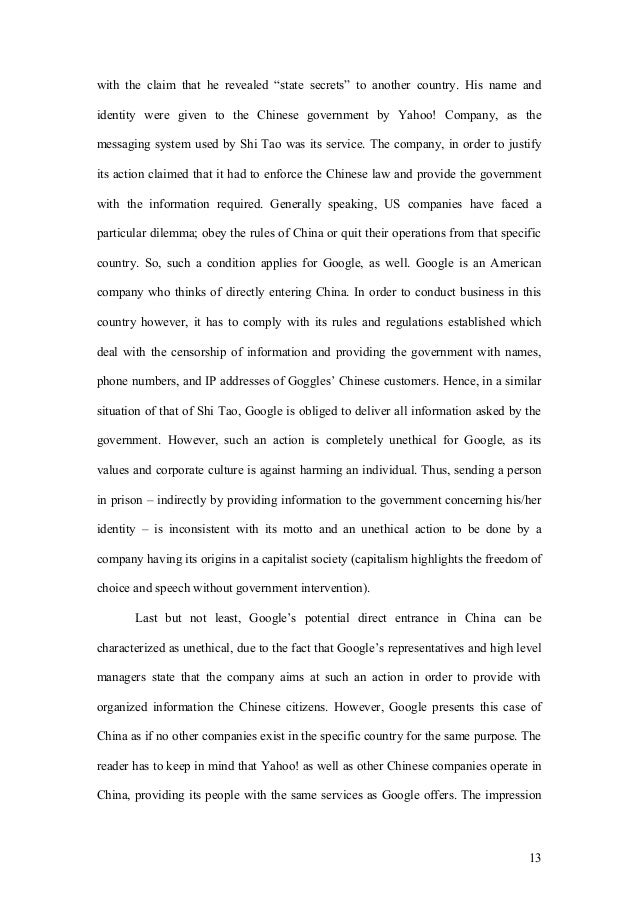 with the claim that he revealed “state secrets” to another country. His name and identity were given to the Chinese government by Yahoo! Company, as the messaging system used by Shi Tao was its service. The company, in order to justify its action claimed that it had to enforce the Chinese law and provide the government with the information required. Generally speaking, US companies have faced a particular dilemma; obey the rules of China or quit their operations from that specific country. So, such a condition applies for Google, as well. Google is an American company who thinks of directly entering China. In order to conduct business in this country however, it has to comply with its rules and regulations established which deal with the censorship of information and providing the government with names, phone numbers, and IP addresses of Goggles’ Chinese customers. Hence, in a similar situation of that of Shi Tao, Google is obliged to deliver all information asked by the government. However, such an action is completely unethical for Google, as its values and corporate culture is against harming an individual. Thus, sending a person in prison – indirectly by providing information to the government concerning his/her identity – is inconsistent with its motto and an unethical action to be done by a company having its origins in a capitalist society (capitalism highlights the freedom of choice and speech without government intervention).

Last but not least, Google’s potential direct entrance in China can be characterized as unethical, due to the fact that Google’s representatives and high level managers state that the company aims at such an action in order to provide with organized information the Chinese citizens. However, Google presents this case of China as if no other companies exist in the specific country for the same purpose. The reader has to keep in mind that Yahoo! as well as other Chinese companies operate in China, providing its people with the same services as Google offers. The impression

13